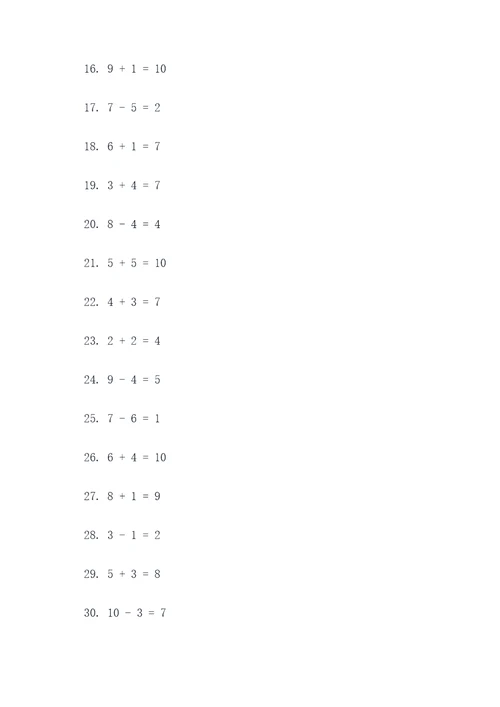 16. $9 + 1 = 10$

17. $7 - 5 = 2$

18. $6 + 1 = 7$

19. $3 + 4 = 7$

20. $8 - 4 = 4$

21. $5 + 5 = 10$

22. $4 + 3 = 7$

23. $2 + 2 = 4$

24. $9 - 4 = 5$

25. $7 - 6 = 1$

26. $6 + 4 = 10$

27. $8 + 1 = 9$

28. $3 - 1 = 2$

29. $5 + 3 = 8$

30. $10 - 3 = 7$